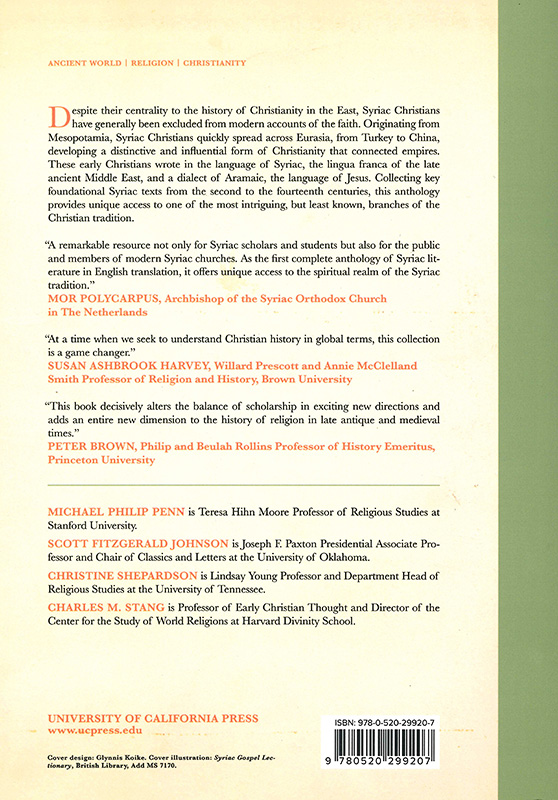 ANCIENT WORLD | RELIGION | CHRISTIANITY

Despite their centrality to the history of Christianity in the East, Syriac Christians have generally been excluded from modern accounts of the faith. Originating from Mesopotamia, Syriac Christians quickly spread across Eurasia, from Turkey to China, developing a distinctive and influential form of Christianity that connected empires. These early Christians wrote in the language of Syriac, the lingua franca of the late ancient Middle East, and a dialect of Aramaic, the language of Jesus. Collecting key foundational Syriac texts from the second to the fourteenth centuries, this anthology provides unique access to one of the most intriguing, but least known, branches of the Christian tradition.

"A remarkable resource not only for Syriac scholars and students but also for the public and members of modern Syriac churches. As the first complete anthology of Syriac literature in English translation, it offers unique access to the spiritual realm of the Syriac tradition."
MOR POLYCARPUS, Archbishop of the Syriac Orthodox Church in The Netherlands

"At a time when we seek to understand Christian history in global terms, this collection is a game changer."
SUSAN ASHBROOK HARVEY, Willard Prescott and Annie McClelland Smith Professor of Religion and History, Brown University

"This book decisively alters the balance of scholarship in exciting new directions and adds an entire new dimension to the history of religion in late antique and medieval times."
PETER BROWN, Philip and Beulah Rollins Professor of History Emeritus, Princeton University

MICHAEL PHILIP PENN is Teresa Hihn Moore Professor of Religious Studies at Stanford University.

SCOTT FITZGERALD JOHNSON is Joseph F. Paxton Presidential Associate Professor and Chair of Classics and Letters at the University of Oklahoma.

CHRISTINE SHEPARDSON is Lindsay Young Professor and Department Head of Religious Studies at the University of Tennessee.

CHARLES M. STANG is Professor of Early Christian Thought and Director of the Center for the Study of World Religions at Harvard Divinity School.

UNIVERSITY OF CALIFORNIA PRESS
www.ucpress.edu

Cover design: Glynnis Koike. Cover illustration: Syriac Gospel Lectionary, British Library, Add MS 7170.

ISBN: 978-0-520-29920-7

9 780520 299207